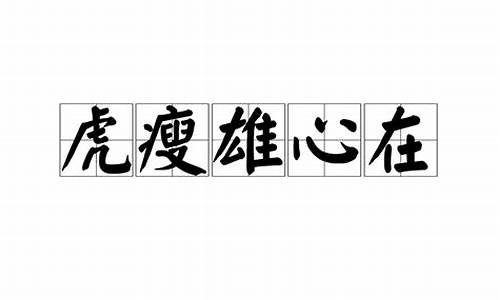 虎瘦雄心在